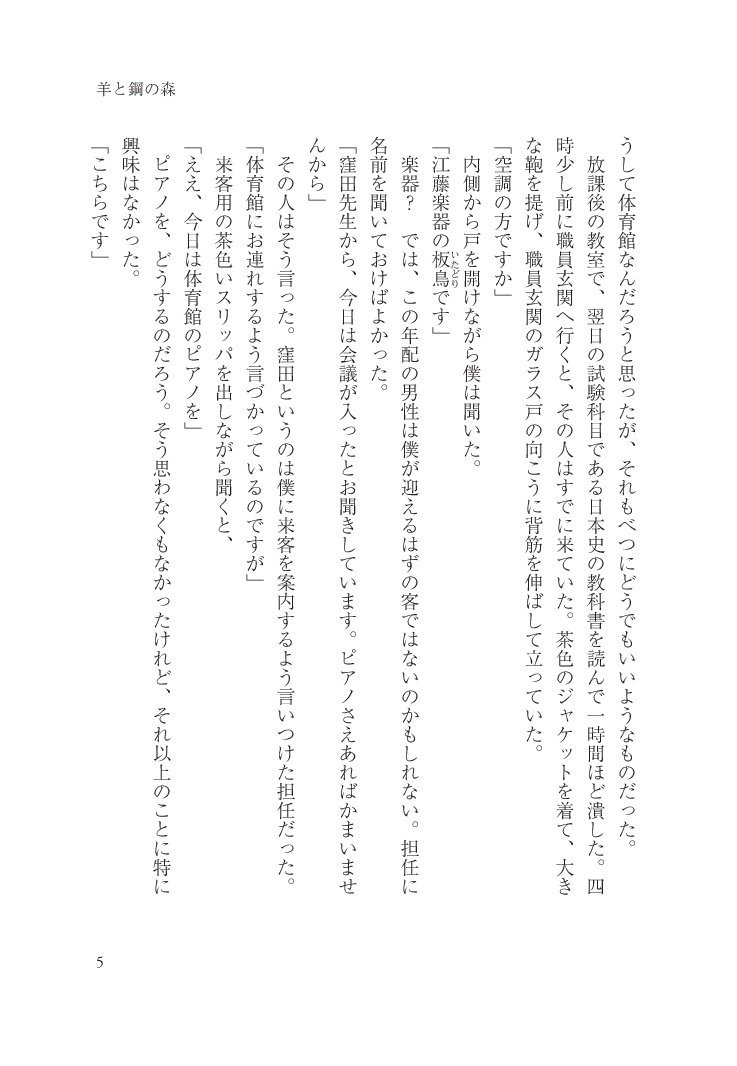 羊と鋼の森

うして体育館なんだろうと思ったが、それもべつにどうでもいいようなものだった。

放課後の教室で、翌日の試験科目である日本史の教科書を読んで一時間ほど潰した。四時少し前に職員玄関へ行くと、その人はすでに来ていた。茶色のジャケットを着て、大きな鞄を提げ、職員玄関のガラス戸の向こうに背筋を伸ばして立っていた。

「空調の方ですか」

内側から戸を開けながら僕は聞いた。

「江藤楽器の板鳥(いたどり)です」

楽器？　では、この年配の男性は僕が迎えるはずの客ではないのかもしれない。担任に名前を聞いておけばよかった。

「窪田先生から、今日は会議が入ったとお聞きしています。ピアノさえあればかまいませんから」

その人はそう言った。窪田というのは僕に来客を案内するよう言いつけた担任だった。

「体育館にお連れするよう言づかっているのですが」

来客用の茶色いスリッパを出しながら聞くと、

「ええ、今日は体育館のピアノを」

ピアノを、どうするのだろう。そう思わなくもなかったけれど、それ以上のことに特に興味はなかった。

「こちらです」

5